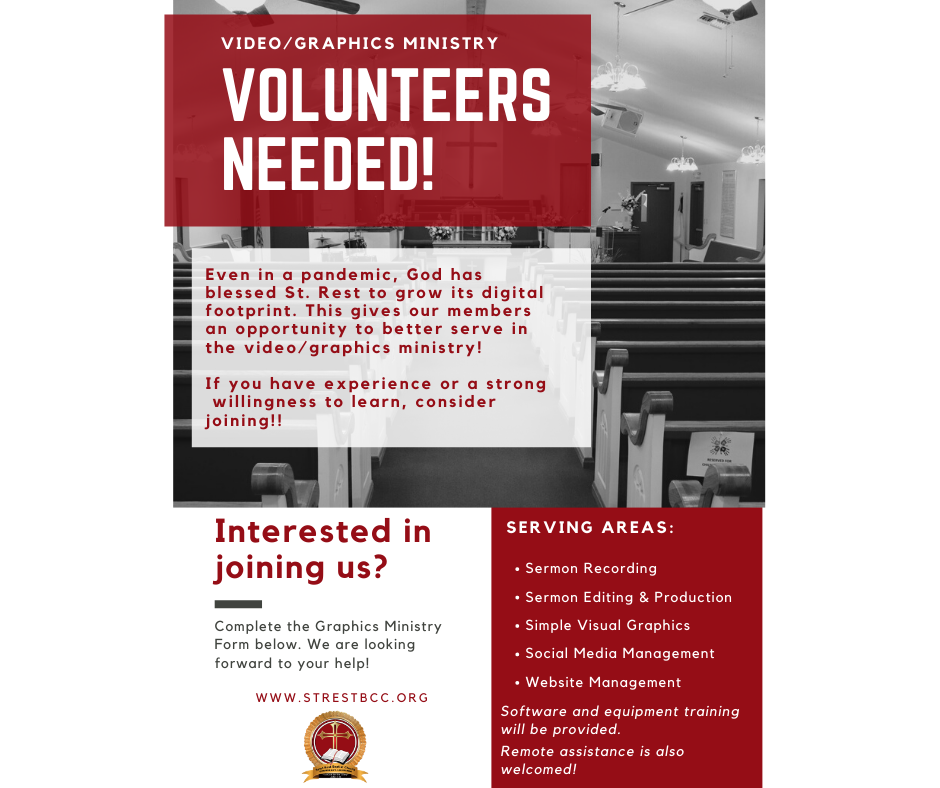 VIDEO/GRAPHICS MINISTRY

VOLUNTEERS NEEDED!

Even in a pandemic, God has blessed St. Rest to grow its digital footprint. This gives our members an opportunity to better serve in the video/graphics ministry!

If you have experience or a strong willingness to learn, consider joining!!

Interested in joining us?

Complete the Graphics Ministry Form below. We are looking forward to your help!

WWW.STRESTBCC.ORG

SERVING AREAS:

• Sermon Recording
• Sermon Editing & Production
• Simple Visual Graphics
• Social Media Management
• Website Management

Software and equipment training will be provided.

Remote assistance is also welcomed!